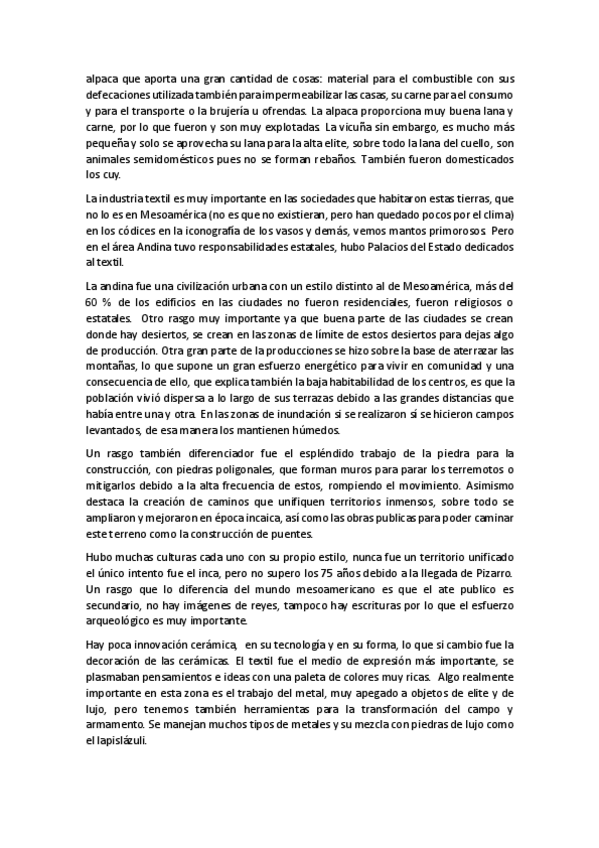 alpaca que aporta una gran cantidad de cosas: material para el combustible con sus defecaciones utilizada también para impermeabilizar las casas, su carne para el consumo y para el transporte o la brujería u ofrendas. La alpaca proporciona muy buena lana y carne, por lo que fueron y son muy explotadas. La vicuña sin embargo, es mucho más pequeña y solo se aprovecha su lana para la alta elite, sobre todo la lana del cuello, son animales semidomésticos pues no se forman rebaños. También fueron domesticados los cuy.

La industria textil es muy importante en las sociedades que habitaron estas tierras, que no lo es en Mesoamérica (no es que no existieran, pero han quedado pocos por el clima) en los códices en la iconografía de los vasos y demás, vemos mantos primorosos. Pero en el área Andina tuvo responsabilidades estatales, hubo Palacios del Estado dedicados al textil.

La andina fue una civilización urbana con un estilo distinto al de Mesoamérica, más del 60 % de los edificios en las ciudades no fueron residenciales, fueron religiosos o estatales. Otro rasgo muy importante ya que buena parte de las ciudades se crean donde hay desiertos, se crean en las zonas de límite de estos desiertos para dejas algo de producción. Otra gran parte de la producciones se hizo sobre la base de aterrazar las montañas, lo que supone un gran esfuerzo energético para vivir en comunidad y una consecuencia de ello, que explica también la baja habitabilidad de los centros, es que la población vivió dispersa a lo largo de sus terrazas debido a las grandes distancias que había entre una y otra. En las zonas de inundación si se realizaron si se hicieron campos levantados, de esa manera los mantienen húmedos.

Un rasgo también diferenciador fue el espléndido trabajo de la piedra para la construcción, con piedras poligonales, que forman muros para parar los terremotos o mitigarlos debido a la alta frecuencia de estos, rompiendo el movimiento. Asimismo destaca la creación de caminos que unifiquen territorios inmensos, sobre todo se ampliaron y mejoraron en época incaica, así como las obras publicas para poder caminar este terreno como la construcción de puentes.

Hubo muchas culturas cada uno con su propio estilo, nunca fue un territorio unificado el único intento fue el inca, pero no supero los 75 años debido a la llegada de Pizarro. Un rasgo que lo diferencia del mundo mesoamericano es que el ate publico es secundario, no hay imágenes de reyes, tampoco hay escrituras por lo que el esfuerzo arqueológico es muy importante.

Hay poca innovación cerámica, en su tecnología y en su forma, lo que si cambio fue la decoración de las cerámicas. El textil fue el medio de expresión más importante, se plasmaban pensamientos e ideas con una paleta de colores muy ricas. Algo realmente importante en esta zona es el trabajo del metal, muy apegado a objetos de elite y de lujo, pero tenemos también herramientas para la transformación del campo y armamento. Se manejan muchos tipos de metales y su mezcla con piedras de lujo como el lapislázuli.